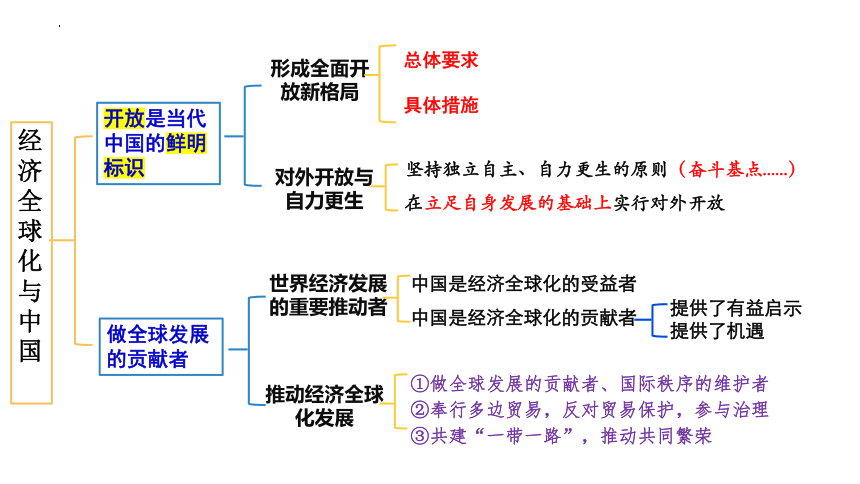 经济全球化与中国

开放是当代中国的鲜明标识

形成全面开放新格局

总体要求

具体措施

对外开放与自力更生

坚持独立自主、自力更生的原则（奋斗基点……）

在立足自身发展的基础上实行对外开放

做全球发展的贡献者

世界经济发展的重要推动者

中国是经济全球化的受益者

中国是经济全球化的贡献者

提供了有益启示

提供了机遇

推动经济全球化发展

①做全球发展的贡献者、国际秩序的维护者

②奉行多边贸易，反对贸易保护，参与治理

③共建“一带一路”，推动共同繁荣